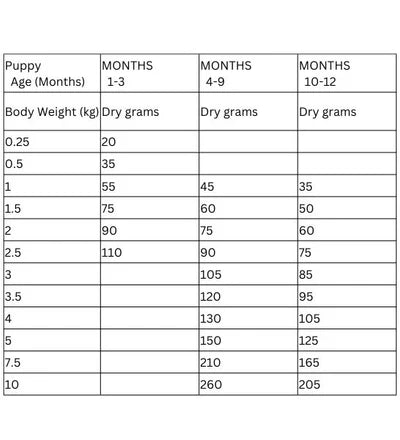 | Puppy Age (Months) | MONTHS 1-3 | MONTHS 4-9 | MONTHS 10-12 |
|---|---|---|---|
| Body Weight (kg) | Dry grams | Dry grams | Dry grams |
| 0.25 | 20 | | |
| 0.5 | 35 | | |
| 1 | 55 | 45 | 35 |
| 1.5 | 75 | 60 | 50 |
| 2 | 90 | 75 | 60 |
| 2.5 | 110 | 90 | 75 |
| 3 | | 105 | 85 |
| 3.5 | | 120 | 95 |
| 4 | | 130 | 105 |
| 5 | | 150 | 125 |
| 7.5 | | 210 | 165 |
| 10 | | 260 | 205 |